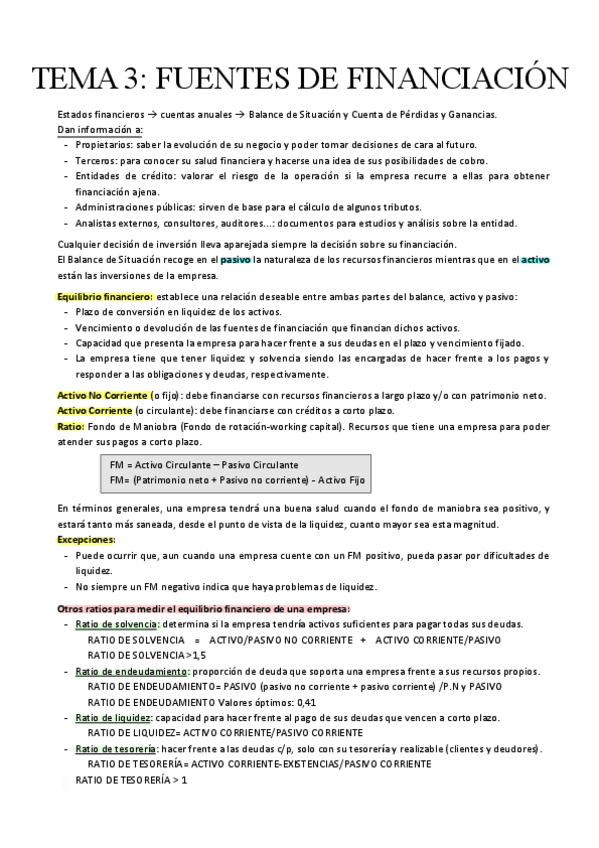 TEMA 3: FUENTES DE FINANCIACIÓN

Estados financieros → cuentas anuales → Balance de Situación y Cuenta de Pérdidas y Ganancias.
Dan información a:
- Propietarios: saber la evolución de su negocio y poder tomar decisiones de cara al futuro.
- Terceros: para conocer su salud financiera y hacerse una idea de sus posibilidades de cobro.
- Entidades de crédito: valorar el riesgo de la operación si la empresa recurre a ellas para obtener financiación ajena.
- Administraciones públicas: sirven de base para el cálculo de algunos tributos.
- Analistas externos, consultores, auditores...: documentos para estudios y análisis sobre la entidad.

Cualquier decisión de inversión lleva aparejada siempre la decisión sobre su financiación.
El Balance de Situación recoge en el pasivo la naturaleza de los recursos financieros mientras que en el activo están las inversiones de la empresa.

Equilibrio financiero: establece una relación deseable entre ambas partes del balance, activo y pasivo:
- Plazo de conversión en liquidez de los activos.
- Vencimiento o devolución de las fuentes de financiación que financian dichos activos.
- Capacidad que presenta la empresa para hacer frente a sus deudas en el plazo y vencimiento fijado.
- La empresa tiene que tener liquidez y solvencia siendo las encargadas de hacer frente a los pagos y responder a las obligaciones y deudas, respectivamente.

Activo No Corriente (o fijo): debe financiarse con recursos financieros a largo plazo y/o con patrimonio neto.
Activo Corriente (o circulante): debe financiarse con créditos a corto plazo.
Ratio: Fondo de Maniobra (Fondo de rotación-working capital). Recursos que tiene una empresa para poder atender sus pagos a corto plazo.

FM = Activo Circulante – Pasivo Circulante
FM= (Patrimonio neto + Pasivo no corriente) - Activo Fijo

En términos generales, una empresa tendrá una buena salud cuando el fondo de maniobra sea positivo, y estará tanto más saneada, desde el punto de vista de la liquidez, cuanto mayor sea esta magnitud.
Excepciones:
- Puede ocurrir que, aun cuando una empresa cuente con un FM positivo, pueda pasar por dificultades de liquidez.
- No siempre un FM negativo indica que haya problemas de liquidez.

Otros ratios para medir el equilibrio financiero de una empresa:
- Ratio de solvencia: determina si la empresa tendría activos suficientes para pagar todas sus deudas.
RATIO DE SOLVENCIA = ACTIVO/PASIVO NO CORRIENTE + ACTIVO CORRIENTE/PASIVO
RATIO DE SOLVENCIA >1,5
- Ratio de endeudamiento: proporción de deuda que soporta una empresa frente a sus recursos propios.
RATIO DE ENDEUDAMIENTO= PASIVO (pasivo no corriente + pasivo corriente) /P.N y PASIVO
RATIO DE ENDEUDAMIENTO Valores óptimos: 0,41
- Ratio de liquidez: capacidad para hacer frente al pago de sus deudas que vencen a corto plazo.
RATIO DE LIQUIDEZ= ACTIVO CORRIENTE/PASIVO CORRIENTE
- Ratio de tesorería: hacer frente a las deudas c/p, solo con su tesorería y realizable (clientes y deudores).
RATIO DE TESORERÍA= ACTIVO CORRIENTE-EXISTENCIAS/PASIVO CORRIENTE
RATIO DE TESORERÍA > 1